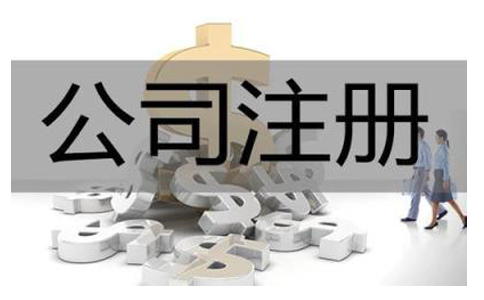 公司注册